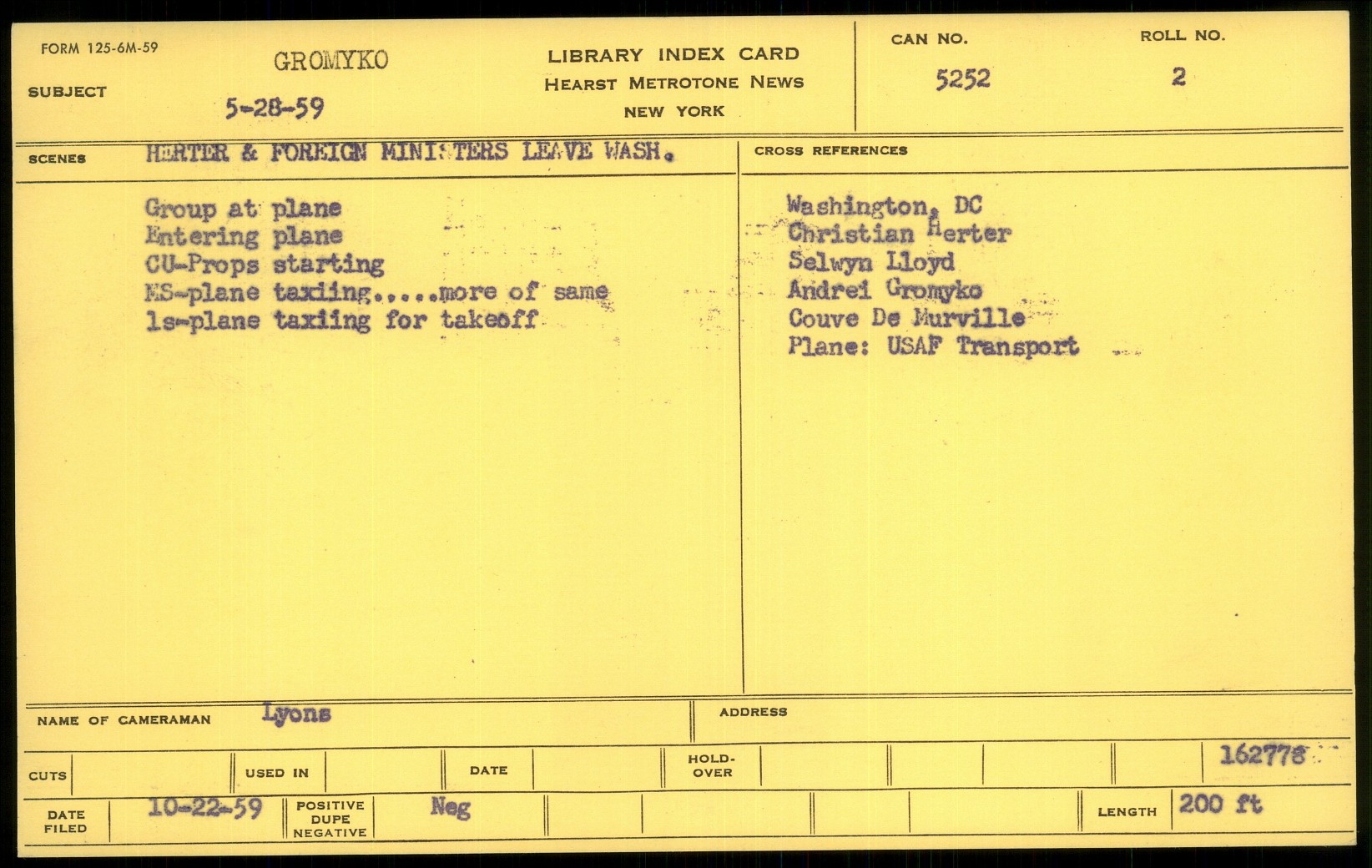 FORM 125-6M-59

SUBJECT GROMYKO
5-28-59

LIBRARY INDEX CARD
HEARST METROTONE NEWS
NEW YORK

CAN NO.
5252

ROLL NO.
2

SCENES HERTER & FOREIGN MINISTERS LEAVE WASH.

Group at plane
Entering plane
CU-Props starting
MS-plane taxiing.....more of same
ls-plane taxiing for takeoff

CROSS REFERENCES

Washington, DC
Christian Herter
Selwyn Lloyd
Andrei Gromyko
Couve De Murville
Plane: USAF Transport

NAME OF CAMERAMAN Lyons

ADDRESS

CUTS

USED IN

DATE

HOLD-OVER

162778

DATE FILED 10-22-59

POSITIVE DUPE NEGATIVE Neg

LENGTH 200 ft